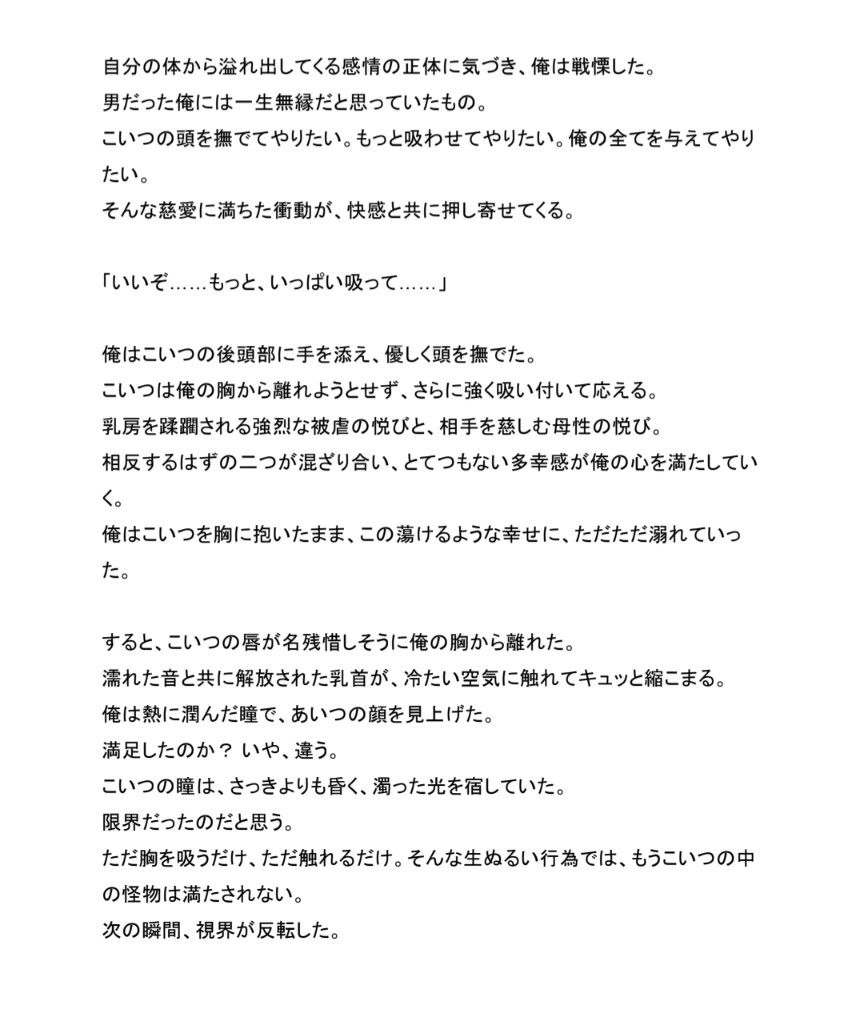 自分の体から溢れ出してくる感情の正体に気づき、俺は戦慄した。
男だった俺には一生無縁だと思っていたもの。
こいつの頭を撫でてやりたい。もっと吸わせてやりたい。俺の全てを与えてやりたい。
そんな慈愛に満ちた衝動が、快感と共に押し寄せてくる。

「いいぞ……もっと、いっぱい吸って……」

俺はこいつの後頭部に手を添え、優しく頭を撫でた。
こいつは俺の胸から離れようとせず、さらに強く吸い付いて応える。
乳房を蹂躙される強烈な被虐の悦びと、相手を慈しむ母性の悦び。
相反するはずの二つが混ざり合い、とてつもない多幸感が俺の心を満たしていく。
俺はこいつを胸に抱いたまま、この蕩けるような幸せに、ただただ溺れていった。

すると、こいつの唇が名残惜しそうに俺の胸から離れた。
濡れた音と共に解放された乳首が、冷たい空気に触れてキュッと縮こまる。
俺は熱に潤んだ瞳で、あいつの顔を見上げた。
満足したのか？ いや、違う。
こいつの瞳は、さっきよりも昏く、濁った光を宿していた。
限界だったのだと思う。
ただ胸を吸うだけ、ただ触れるだけ。そんな生ぬるい行為では、もうこいつの中の怪物は満たされない。
次の瞬間、視界が反転した。